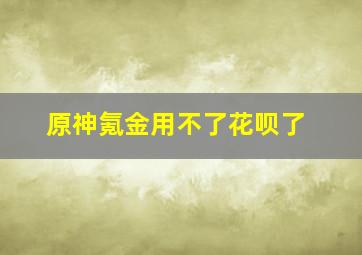 原神氪金用不了花呗了